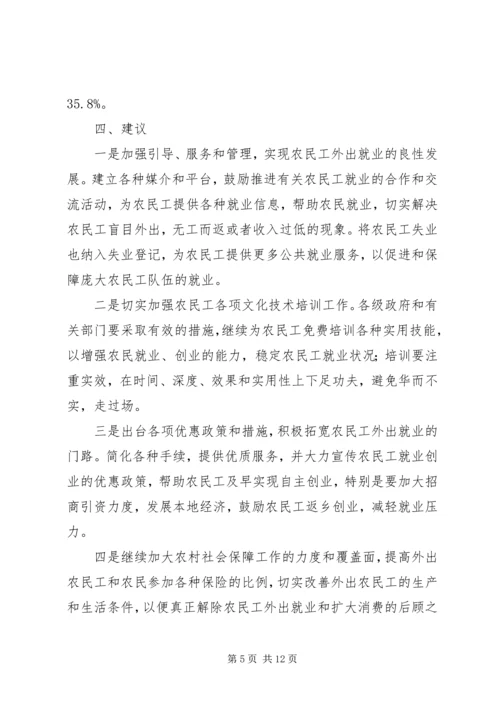 35.8%。

四、建议

一是加强引导、服务和管理，实现农民工外出就业的良性发展。建立各种媒介和平台，鼓励推进有关农民工就业的合作和交流活动，为农民工提供各种就业信息，帮助农民就业，切实解决农民工盲目外出，无工而返或者收入过低的现象。将农民工失业也纳入失业登记，为农民工提供更多公共就业服务，以促进和保障庞大农民工队伍的就业。

二是切实加强农民工各项文化技术培训工作。各级政府和有关部门要采取有效的措施，继续为农民工免费培训各种实用技能，以增强农民就业、创业的能力，稳定农民工就业状况；培训要注重实效，在时间、深度、效果和实用性上下足功夫，避免华而不实，走过场。

三是出台各项优惠政策和措施，积极拓宽农民工外出就业的门路。简化各种手续，提供优质服务，并大力宣传农民工就业创业的优惠政策，帮助农民工及早实现自主创业，特别是要加大招商引资力度，发展本地经济，鼓励农民工返乡创业，减轻就业压力。

四是继续加大农村社会保障工作的力度和覆盖面，提高外出农民工和农民参加各种保险的比例，切实改善外出农民工的生产和生活条件，以便真正解除农民工外出就业和扩大消费的后顾之

第 5 页 共 12 页